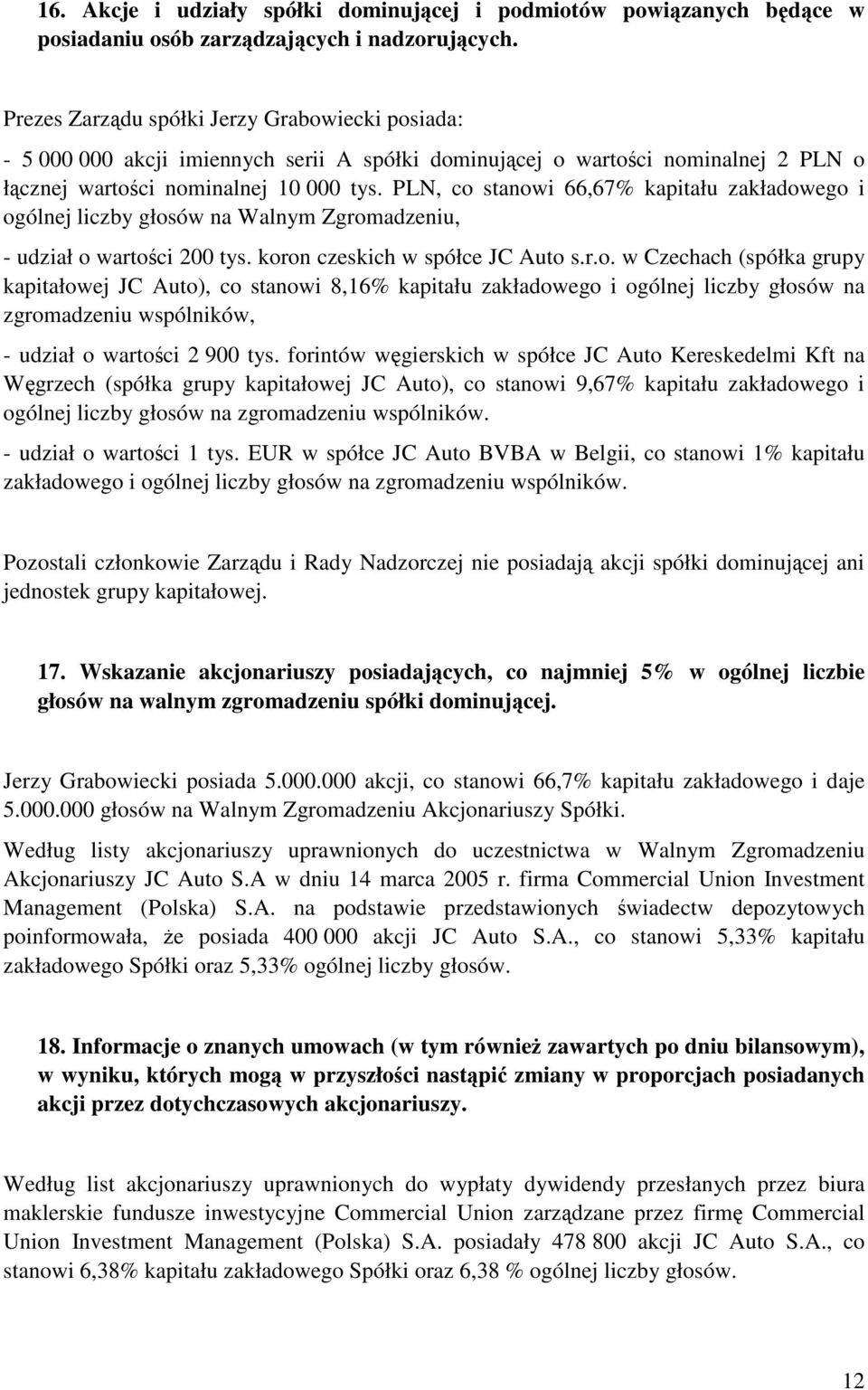 16. Akcje i udziały spółki dominującej i podmiotów powiązanych będące w posiadaniu osób zarządzających i nadzorujących.

Prezes Zarządu spółki Jerzy Grabowiecki posiada:

- 5 000 000 akcji imiennych serii A spółki dominującej o wartości nominalnej 2 PLN o łącznej wartości nominalnej 10 000 tys. PLN, co stanowi 66,67% kapitału zakładowego i ogólnej liczby głosów na Walnym Zgromadzeniu,

- udział o wartości 200 tys. koron czeskich w spółce JC Auto s.r.o. w Czechach (spółka grupy kapitałowej JC Auto), co stanowi 8,16% kapitału zakładowego i ogólnej liczby głosów na zgromadzeniu wspólników,

- udział o wartości 2 900 tys. forintów węgierskich w spółce JC Auto Kereskedelmi Kft na Węgrzech (spółka grupy kapitałowej JC Auto), co stanowi 9,67% kapitału zakładowego i ogólnej liczby głosów na zgromadzeniu wspólników.

- udział o wartości 1 tys. EUR w spółce JC Auto BVBA w Belgii, co stanowi 1% kapitału zakładowego i ogólnej liczby głosów na zgromadzeniu wspólników.

Pozostali członkowie Zarządu i Rady Nadzorczej nie posiadają akcji spółki dominującej ani jednostek grupy kapitałowej.

17. Wskazanie akcjonariuszy posiadających, co najmniej 5% w ogólnej liczbie głosów na walnym zgromadzeniu spółki dominującej.

Jerzy Grabowiecki posiada 5.000.000 akcji, co stanowi 66,7% kapitału zakładowego i daje 5.000.000 głosów na Walnym Zgromadzeniu Akcjonariuszy Spółki.

Według listy akcjonariuszy uprawnionych do uczestnictwa w Walnym Zgromadzeniu Akcjonariuszy JC Auto S.A w dniu 14 marca 2005 r. firma Commercial Union Investment Management (Polska) S.A. na podstawie przedstawionych świadectw depozytowych poinformowała, że posiada 400 000 akcji JC Auto S.A., co stanowi 5,33% kapitału zakładowego Spółki oraz 5,33% ogólnej liczby głosów.

18. Informacje o znanych umowach (w tym również zawartych po dniu bilansowym), w wyniku, których mogą w przyszłości nastąpić zmiany w proporcjach posiadanych akcji przez dotychczasowych akcjonariuszy.

Według list akcjonariuszy uprawnionych do wypłaty dywidendy przesłanych przez biura maklerskie fundusze inwestycyjne Commercial Union zarządzane przez firmę Commercial Union Investment Management (Polska) S.A. posiadały 478 800 akcji JC Auto S.A., co stanowi 6,38% kapitału zakładowego Spółki oraz 6,38 % ogólnej liczby głosów.

12